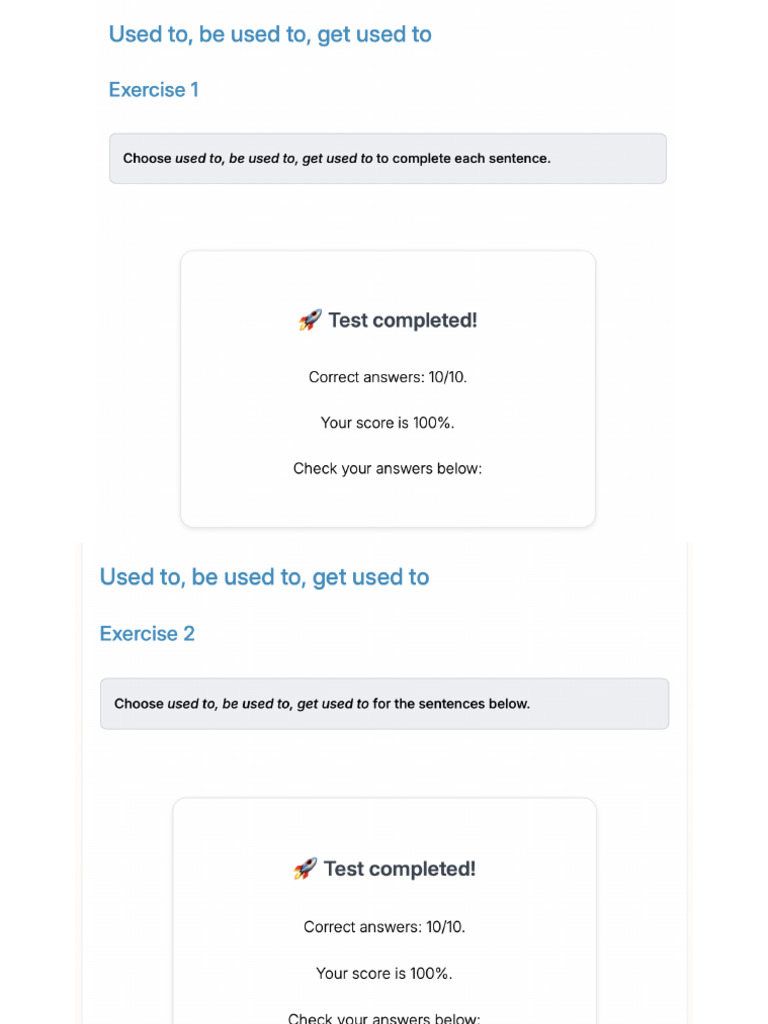 Used to, be used to, get used to

Exercise 1

Choose used to, be used to, get used to to complete each sentence.

🚀 Test completed!

Correct answers: 10/10.

Your score is 100%.

Check your answers below:

Used to, be used to, get used to

Exercise 2

Choose used to, be used to, get used to for the sentences below.

🚀 Test completed!

Correct answers: 10/10.

Your score is 100%.

Check your answers below: